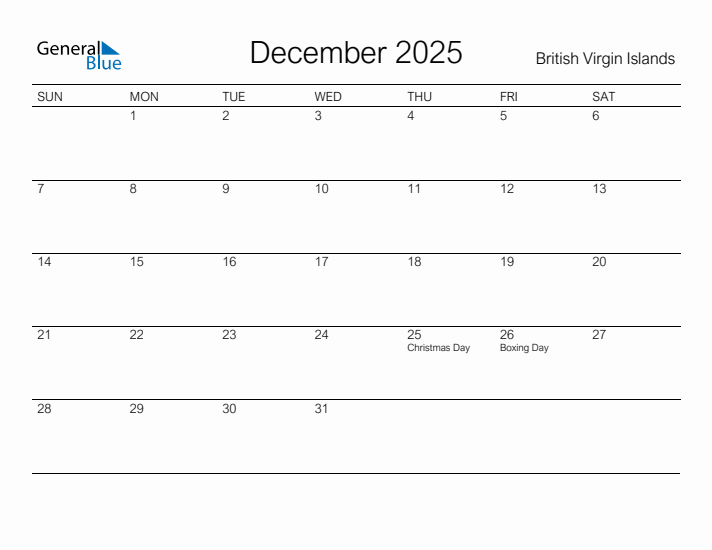 General Blue

December 2025

British Virgin Islands

| SUN | MON | TUE | WED | THU | FRI | SAT |
|---|---|---|---|---|---|---|
| | 1 | 2 | 3 | 4 | 5 | 6 |
| 7 | 8 | 9 | 10 | 11 | 12 | 13 |
| 14 | 15 | 16 | 17 | 18 | 19 | 20 |
| 21 | 22 | 23 | 24 | 25 Christmas Day | 26 Boxing Day | 27 |
| 28 | 29 | 30 | 31 | | | |